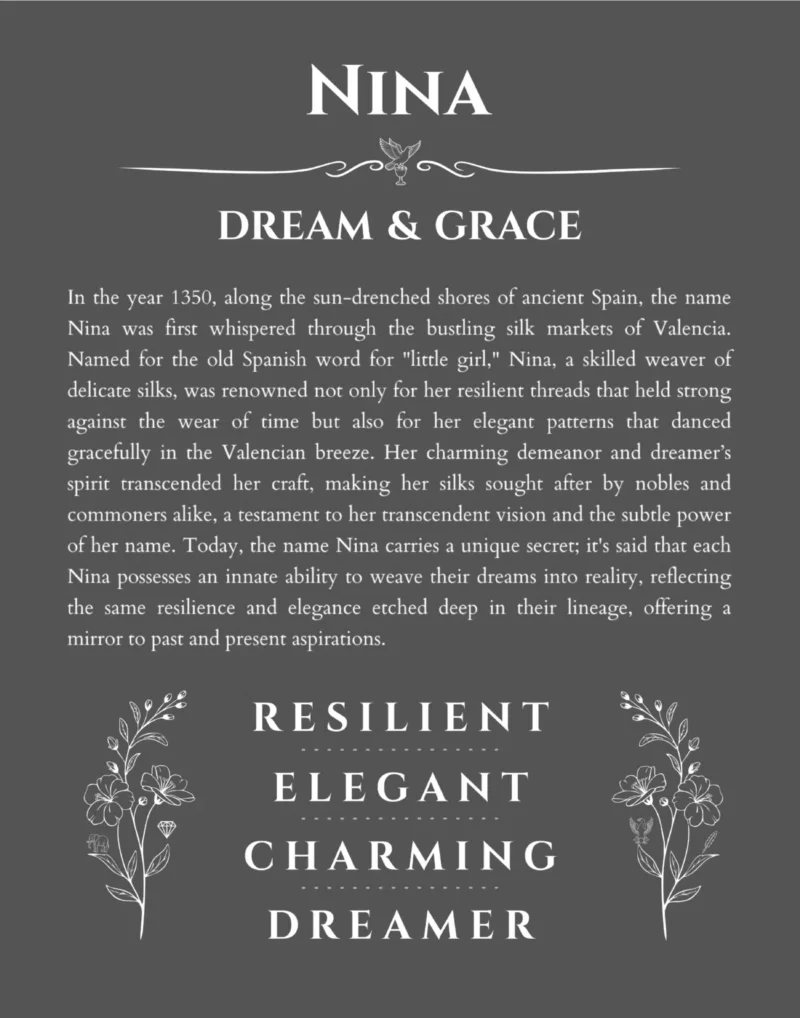 NINA

DREAM & GRACE

In the year 1350, along the sun-drenched shores of ancient Spain, the name Nina was first whispered through the bustling silk markets of Valencia. Named for the old Spanish word for "little girl," Nina, a skilled weaver of delicate silks, was renowned not only for her resilient threads that held strong against the wear of time but also for her elegant patterns that danced gracefully in the Valencian breeze. Her charming demeanor and dreamer's spirit transcended her craft, making her silks sought after by nobles and commoners alike, a testament to her transcendent vision and the subtle power of her name. Today, the name Nina carries a unique secret; it's said that each Nina possesses an innate ability to weave their dreams into reality, reflecting the same resilience and elegance etched deep in their lineage, offering a mirror to past and present aspirations.

RESILIENT

ELEGANT

CHARMING

DREAMER